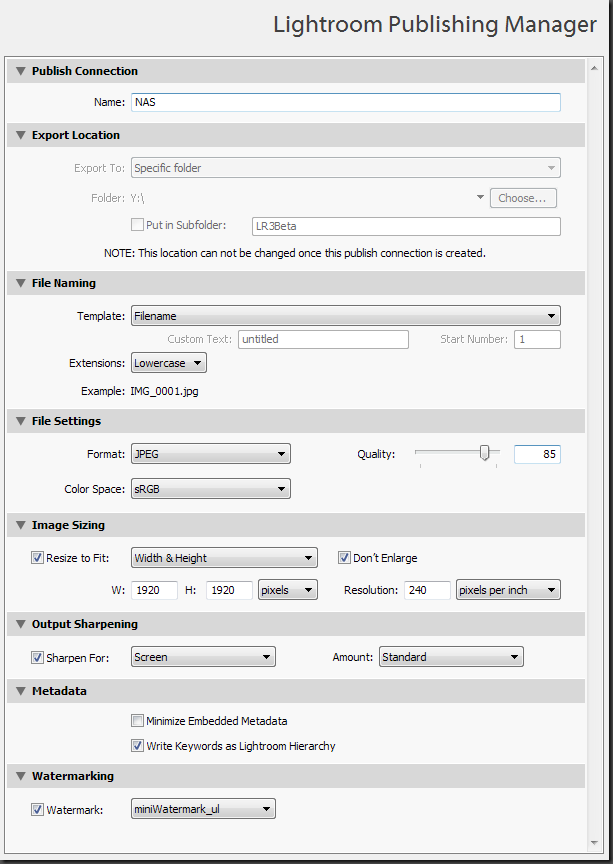 Lightroom Publishing Manager

Publish Connection

Name: NAS

Export Location

Export To: Specific folder

Folder: Y:\ Choose...

Put in Subfolder: LR3Beta

NOTE: This location can not be changed once this publish connection is created.

File Naming

Template: Filename

Custom Text: untitled Start Number: 1

Extensions: Lowercase

Example: IMG_0001.jpg

File Settings

Format: JPEG Quality: 85

Color Space: sRGB

Image Sizing

Resize to Fit: Width & Height Don't Enlarge

W: 1920 H: 1920 pixels Resolution: 240 pixels per inch

Output Sharpening

Sharpen For: Screen Amount: Standard

Metadata

Minimize Embedded Metadata

Write Keywords as Lightroom Hierarchy

Watermarking

Watermark: miniWatermark_ul